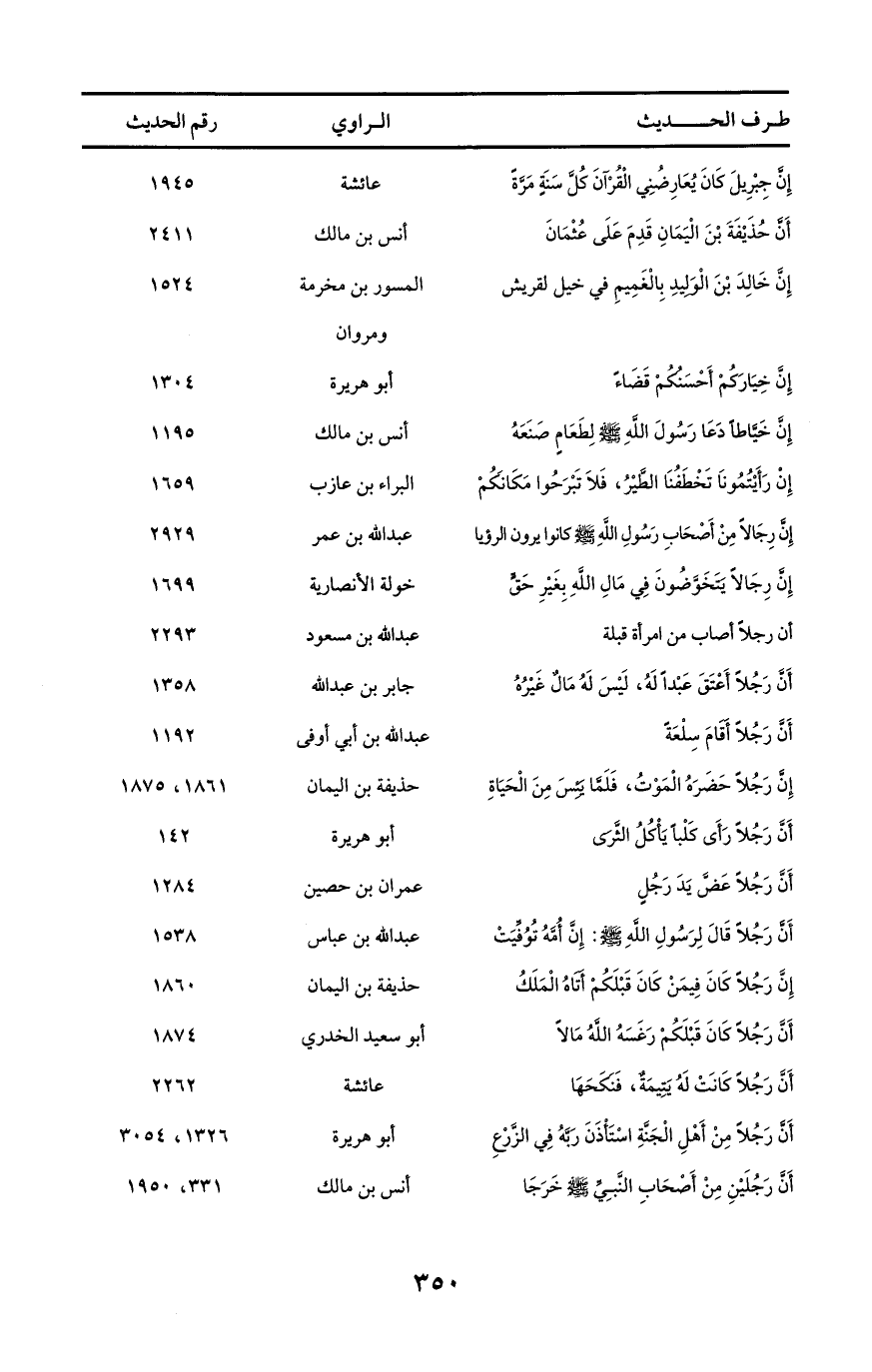 | طرف الحديث | الراوي | رقم الحديث |
|---|---|---|
| إِنَّ جِبْرِيلَ كَانَ يُعَارِضُنِي الْقُرْآنَ كُلَّ سَنَةٍ مَرَّةً | عائشة | ١٩٤٥ |
| أَنَّ حُذَيْفَةَ بْنَ الْيَمَانِ قَدِمَ عَلَى عُثْمَانَ | أنس بن مالك | ٢٤١١ |
| إِنَّ خَالِدَ بْنَ الْوَلِيدِ بِالْغَمِيمِ في خيل لقريش | المسور بن مخرمة ومروان | ١٥٢٤ |
| إِنَّ خِيَارَكُمْ أَحْسَنُكُمْ قَضَاءً | أبو هريرة | ١٣٠٤ |
| إِنَّ خَيَّاطاً دَعَا رَسُولَ اللَّهِ ﷺ لِطَعَامٍ صَنَعَهُ | أنس بن مالك | ١١٩٥ |
| إِنْ رَأَيْتُمُونَا تَخْطَفُنَا الطَّيْرُ، فَلاَ تَبْرَحُوا مَكَانَكُمْ | البراء بن عازب | ١٦٥٩ |
| إِنَّ رِجَالاً مِنْ أَصْحَابِ رَسُولِ اللَّهِ ﷺ كانوا يرون الرؤيا | عبدالله بن عمر | ٢٩٢٩ |
| إِنَّ رِجَالاً يَتَخَوَّضُونَ فِي مَالِ اللَّهِ بِغَيْرِ حَقٍّ | خولة الأنصارية | ١٦٩٩ |
| أن رجلاً أصاب من امرأة قبلة | عبدالله بن مسعود | ٢٢٩٣ |
| أَنَّ رَجُلاً أَعْتَقَ عَبْداً لَهُ، لَيْسَ لَهُ مَالٌ غَيْرُهُ | جابر بن عبدالله | ١٣٥٨ |
| أَنَّ رَجُلاً أَقَامَ سِلْعَةً | عبدالله بن أبي أوفى | ١١٩٢ |
| إِنَّ رَجُلاً حَضَرَهُ الْمَوْتُ، فَلَمَّا يَئِسَ مِنَ الْحَيَاةِ | حذيفة بن اليمان | ١٨٦١، ١٨٧٥ |
| أَنَّ رَجُلاً رَأَى كَلْباً يَأْكُلُ الثَّرَى | أبو هريرة | ١٤٢ |
| أَنَّ رَجُلاً عَضَّ يَدَ رَجُلٍ | عمران بن حصين | ١٢٨٤ |
| أَنَّ رَجُلاً قَالَ لِرَسُولِ اللَّهِ ﷺ: إِنَّ أُمَّهُ تُوُفِّيَتْ | عبدالله بن عباس | ١٥٣٨ |
| إِنَّ رَجُلاً كَانَ فِيمَنْ كَانَ قَبْلَكُمْ أَتَاهُ الْمَلَكُ | حذيفة بن اليمان | ١٨٦٠ |
| أَنَّ رَجُلاً كَانَ قَبْلَكُمْ رَغَسَهُ اللَّهُ مَالاً | أبو سعيد الخدري | ١٨٧٤ |
| أَنَّ رَجُلاً كَانَتْ لَهُ يَتِيمَةٌ، فَنَكَحَهَا | عائشة | ٢٢٦٢ |
| أَنَّ رَجُلاً مِنْ أَهْلِ الْجَنَّةِ اسْتَأْذَنَ رَبَّهُ فِي الزَّرْعِ | أبو هريرة | ١٣٢٦، ٣٠٥٤ |
| أَنَّ رَجُلَيْنِ مِنْ أَصْحَابِ النَّبِيِّ ﷺ خَرَجَا | أنس بن مالك | ٣٣١، ١٩٥٠ |

٣٥٠